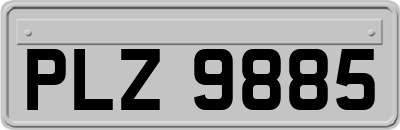 PLZ 9885